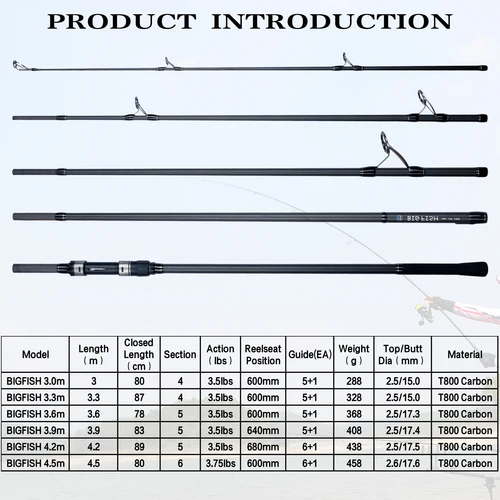 PRODUCT INTRODUCTION

BIGFISH

| Model | Length (m) | Closed Length (cm) | Section | Action (lbs) | Reelseat Position | Guide(EA) | Weight (g) | Top/Butt Dia (mm) | Material |
|---|---|---|---|---|---|---|---|---|---|
| BIGFISH 3.0m | 3 | 80 | 4 | 3.5lbs | 600mm | 5+1 | 288 | 2.5/15.0 | T800 Carbon |
| BIGFISH 3.3m | 3.3 | 87 | 4 | 3.5lbs | 600mm | 5+1 | 328 | 2.5/15.0 | T800 Carbon |
| BIGFISH 3.6m | 3.6 | 78 | 5 | 3.5lbs | 600mm | 5+1 | 368 | 2.5/17.3 | T800 Carbon |
| BIGFISH 3.9m | 3.9 | 83 | 5 | 3.5lbs | 640mm | 5+1 | 408 | 2.5/17.4 | T800 Carbon |
| BIGFISH 4.2m | 4.2 | 89 | 5 | 3.5lbs | 680mm | 6+1 | 438 | 2.5/17.5 | T800 Carbon |
| BIGFISH 4.5m | 4.5 | 80 | 6 | 3.75lbs | 600mm | 6+1 | 458 | 2.6/17.6 | T800 Carbon |